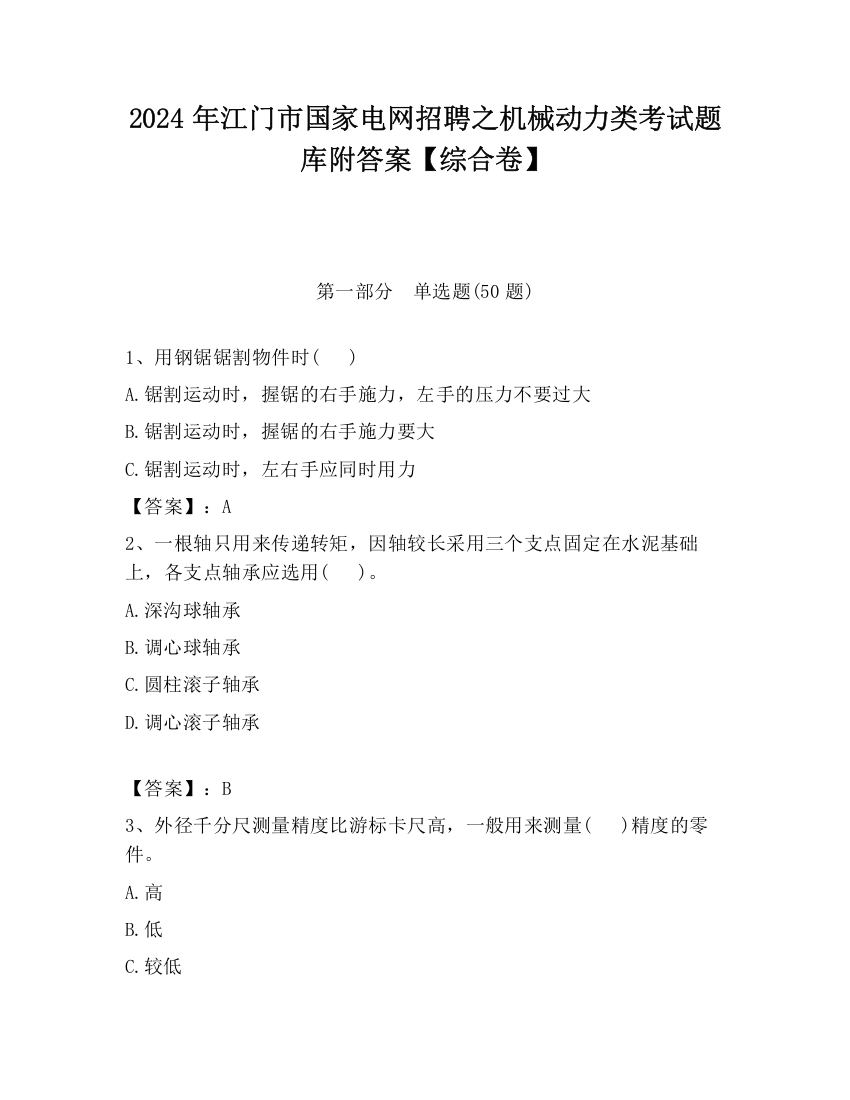 2024 年江门市国家电网招聘之机械动力类考试题库附答案【综合卷】

第一部分　单选题(50 题)

1、用钢锯锯割物件时(　　)

A.锯割运动时，握锯的右手施力，左手的压力不要过大

B.锯割运动时，握锯的右手施力要大

C.锯割运动时，左右手应同时用力

【答案】：A

2、一根轴只用来传递转矩，因轴较长采用三个支点固定在水泥基础上，各支点轴承应选用(　　)。

A.深沟球轴承

B.调心球轴承

C.圆柱滚子轴承

D.调心滚子轴承

【答案】：B

3、外径千分尺测量精度比游标卡尺高，一般用来测量(　　)精度的零件。

A.高

B.低

C.较低